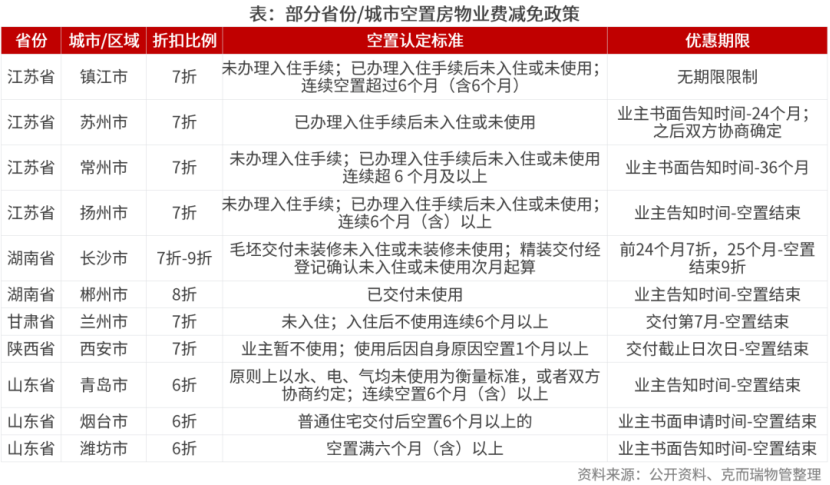 表：部分省份/城市空置房物业费减免政策

| 省份 | 城市/区域 | 折扣比例 | 空置认定标准 | 优惠期限 |
|---|---|---|---|---|
| 江苏省 | 镇江市 | 7折 | 未办理入住手续；已办理入住手续后未入住或未使用；连续空置超过6个月（含6个月） | 无期限限制 |
| 江苏省 | 苏州市 | 7折 | 已办理入住手续后未入住或未使用 | 业主书面告知时间-24个月；之后双方协商确定 |
| 江苏省 | 常州市 | 7折 | 未办理入住手续；已办理入住手续后未入住或未使用连续超 6 个月及以上 | 业主书面告知时间-36个月 |
| 江苏省 | 扬州市 | 7折 | 未办理入住手续；已办理入住手续后未入住或未使用；连续6个月（含）以上 | 业主告知时间-空置结束 |
| 湖南省 | 长沙市 | 7折-9折 | 毛坯交付未装修未入住或未装修未使用；精装交付经登记确认未入住或未使用次月起算 | 前24个月7折，25个月-空置结束9折 |
| 湖南省 | 郴州市 | 8折 | 已交付未使用 | 业主告知时间-空置结束 |
| 甘肃省 | 兰州市 | 7折 | 未入住；入住后不使用连续6个月以上 | 交付第7月-空置结束 |
| 陕西省 | 西安市 | 7折 | 业主暂不使用；使用后因自身原因空置1个月以上 | 交付截止日次日-空置结束 |
| 山东省 | 青岛市 | 6折 | 原则上以水、电、气均未使用为衡量标准，或者双方协商约定；连续空置6个月（含）以上 | 业主告知时间-空置结束 |
| 山东省 | 烟台市 | 6折 | 普通住宅交付后空置6个月以上的 | 业主书面申请时间-空置结束 |
| 山东省 | 潍坊市 | 6折 | 空置满六个月（含）以上 | 业主书面告知时间-空置结束 |

资料来源：公开资料、克而瑞物管整理